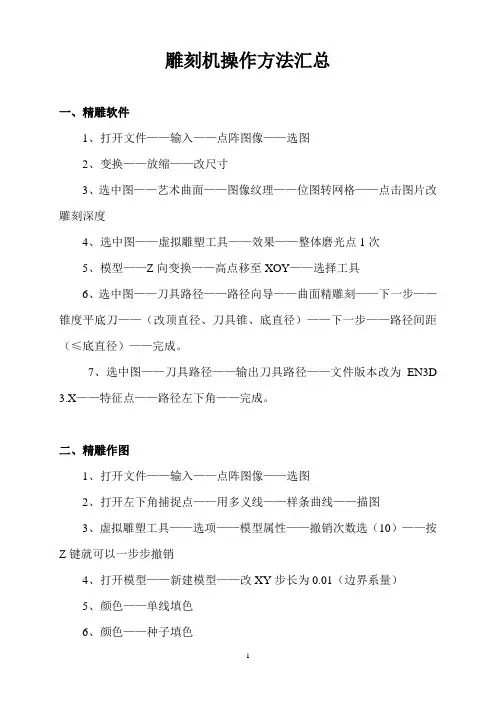 雕刻机操作方法汇总

一、精雕软件

1、打开文件——输入——点阵图像——选图

2、变换——放缩——改尺寸

3、选中图——艺术曲面——图像纹理——位图转网格——点击图片改雕刻深度

4、选中图——虚拟雕塑工具——效果——整体磨光点 1 次

5、模型——Z 向变换——高点移至 XOY——选择工具

6、选中图——刀具路径——路径向导——曲面精雕刻——下一步——锥度平底刀——（改顶直径、刀具锥、底直径）——下一步——路径间距（≤底直径）——完成。

7、选中图——刀具路径——输出刀具路径——文件版本改为 EN3D 3.X——特征点——路径左下角——完成。

二、精雕作图

1、打开文件——输入——点阵图像——选图

2、打开左下角捕捉点——用多义线——样条曲线——描图

3、虚拟雕塑工具——选项——模型属性——撤销次数选（10）——按 Z 键就可以一步步撤销

4、打开模型——新建模型——改 XY 步长为 0.01（边界系量）

5、颜色——单线填色

6、颜色——种子填色

1